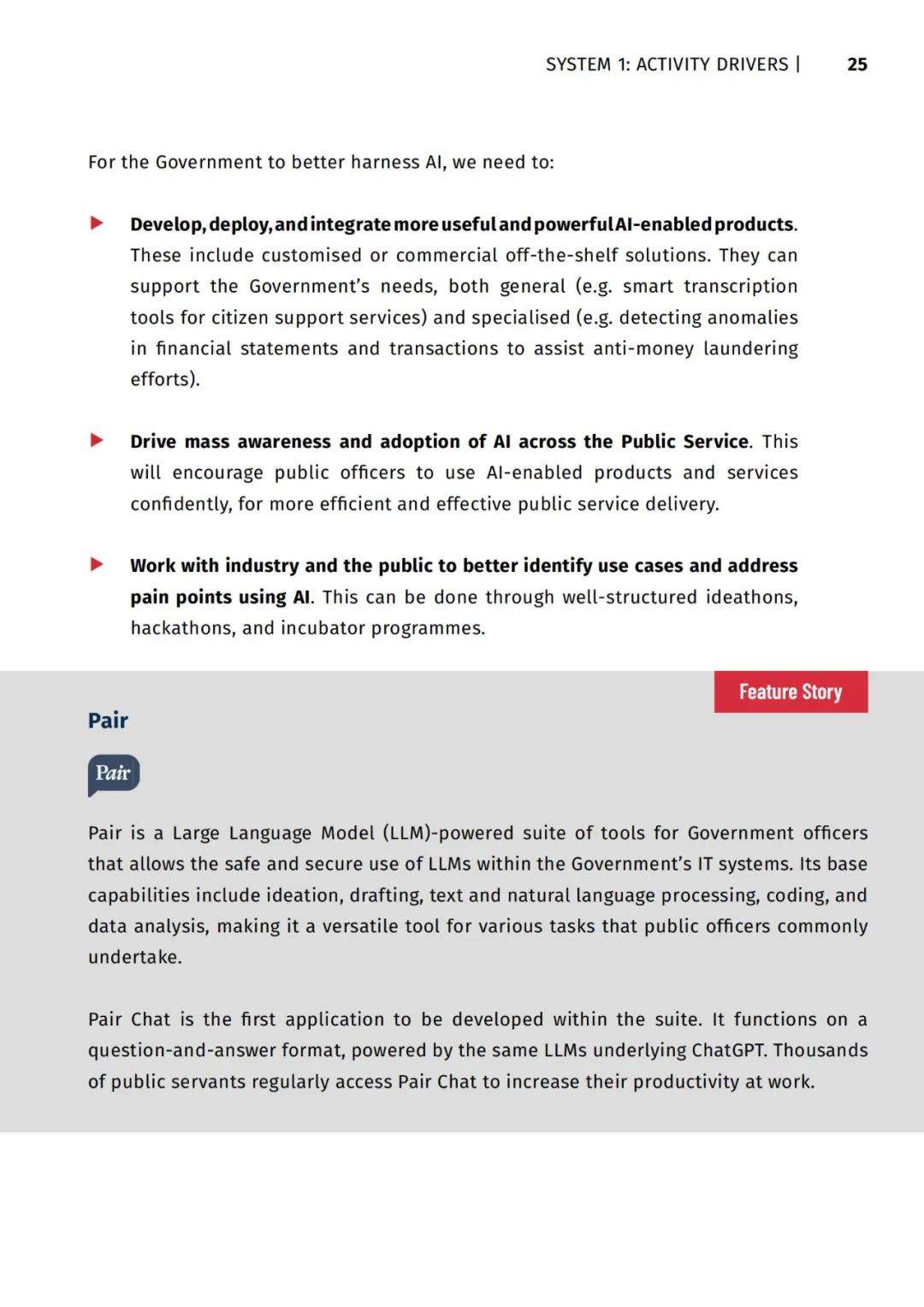 SYSTEM 1: ACTIVITY DRIVERS | 25

For the Government to better harness AI, we need to:

Develop, deploy, and integrate more useful and powerful AI-enabled products. These include customised or commercial off-the-shelf solutions. They can support the Government's needs, both general (e.g. smart transcription tools for citizen support services) and specialised (e.g. detecting anomalies in financial statements and transactions to assist anti-money laundering efforts).

Drive mass awareness and adoption of AI across the Public Service. This will encourage public officers to use AI-enabled products and services confidently, for more efficient and effective public service delivery.

Work with industry and the public to better identify use cases and address pain points using AI. This can be done through well-structured ideathons, hackathons, and incubator programmes.

Feature Story

Pair

Pair

Pair is a Large Language Model (LLM)-powered suite of tools for Government officers that allows the safe and secure use of LLMs within the Government's IT systems. Its base capabilities include ideation, drafting, text and natural language processing, coding, and data analysis, making it a versatile tool for various tasks that public officers commonly undertake.

Pair Chat is the first application to be developed within the suite. It functions on a question-and-answer format, powered by the same LLMs underlying ChatGPT. Thousands of public servants regularly access Pair Chat to increase their productivity at work.